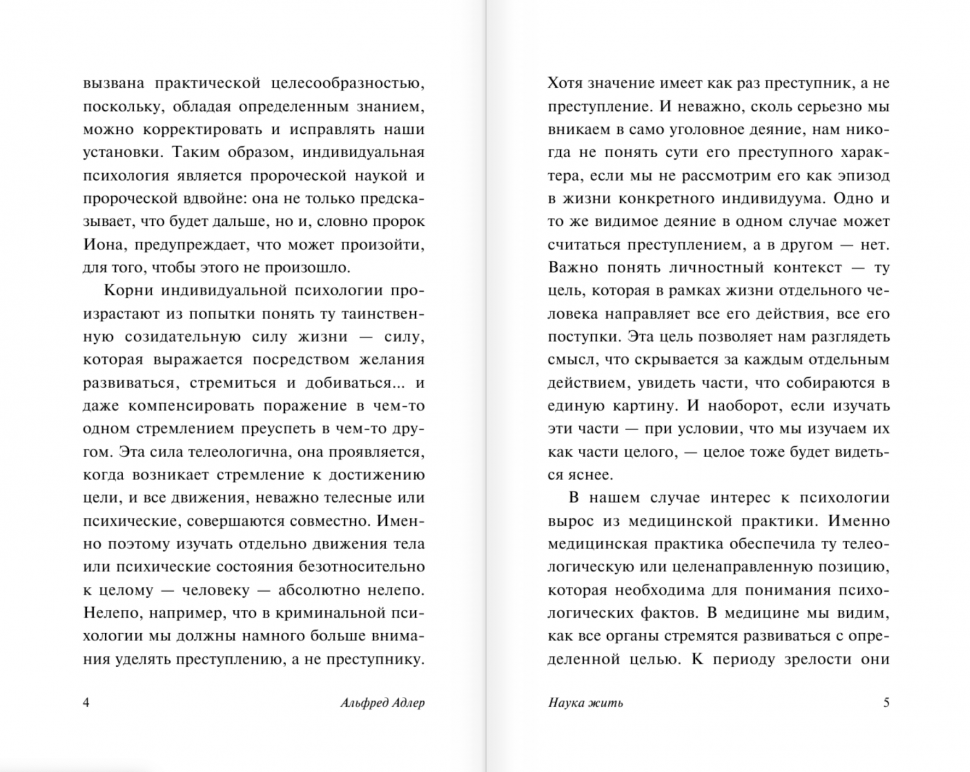 вызвана практической целесообразностью, поскольку, обладая определенным знанием, можно корректировать и исправлять наши установки. Таким образом, индивидуальная психология является пророческой наукой и пророческой вдвойне: она не только предсказывает, что будет дальше, но и, словно пророк Иона, предупреждает, что может произойти, для того, чтобы этого не произошло.

Корни индивидуальной психологии произрастают из попытки понять ту таинственную созидательную силу жизни — силу, которая выражается посредством желания развиваться, стремиться и добиваться... и даже компенсировать поражение в чем-то одном стремлением преуспеть в чем-то другом. Эта сила телеологична, она проявляется, когда возникает стремление к достижению цели, и все движения, неважно телесные или психические, совершаются совместно. Именно поэтому изучать отдельно движения тела или психические состояния безотносительно к целому — человеку — абсолютно нелепо. Нелепо, например, что в криминальной психологии мы должны намного больше внимания уделять преступлению, а не преступнику.

4 Альфред Адлер

Хотя значение имеет как раз преступник, а не преступление. И неважно, сколь серьезно мы вникаем в само уголовное деяние, нам никогда не понять сути его преступного характера, если мы не рассмотрим его как эпизод в жизни конкретного индивидуума. Одно и то же видимое деяние в одном случае может считаться преступлением, а в другом — нет. Важно понять личностный контекст — ту цель, которая в рамках жизни отдельного человека направляет все его действия, все его поступки. Эта цель позволяет нам разглядеть смысл, что скрывается за каждым отдельным действием, увидеть части, что собираются в единую картину. И наоборот, если изучать эти части — при условии, что мы изучаем их как части целого, — целое тоже будет видеться яснее.

В нашем случае интерес к психологии вырос из медицинской практики. Именно медицинская практика обеспечила ту телеологическую или целенаправленную позицию, которая необходима для понимания психологических фактов. В медицине мы видим, как все органы стремятся развиваться с определенной целью. К периоду зрелости они

Наука жить 5